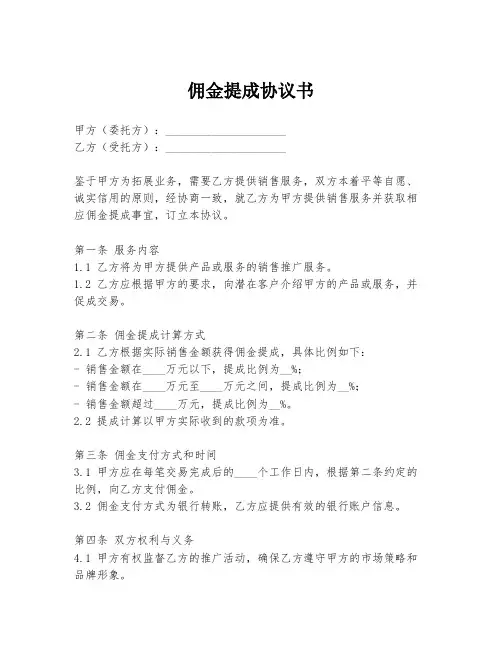 佣金提成协议书

甲方（委托方）：____________________
乙方（受托方）：____________________

鉴于甲方为拓展业务，需要乙方提供销售服务，双方本着平等自愿、诚实信用的原则，经协商一致，就乙方为甲方提供销售服务并获取相应佣金提成事宜，订立本协议。

第一条 服务内容
1.1 乙方将为甲方提供产品或服务的销售推广服务。
1.2 乙方应根据甲方的要求，向潜在客户介绍甲方的产品或服务，并促成交易。

第二条 佣金提成计算方式
2.1 乙方根据实际销售金额获得佣金提成，具体比例如下：
- 销售金额在____万元以下，提成比例为__%；
- 销售金额在____万元至____万元之间，提成比例为__%；
- 销售金额超过____万元，提成比例为__%。
2.2 提成计算以甲方实际收到的款项为准。

第三条 佣金支付方式和时间
3.1 甲方应在每笔交易完成后的____个工作日内，根据第二条约定的比例，向乙方支付佣金。
3.2 佣金支付方式为银行转账，乙方应提供有效的银行账户信息。

第四条 双方权利与义务
4.1 甲方有权监督乙方的推广活动，确保乙方遵守甲方的市场策略和品牌形象。